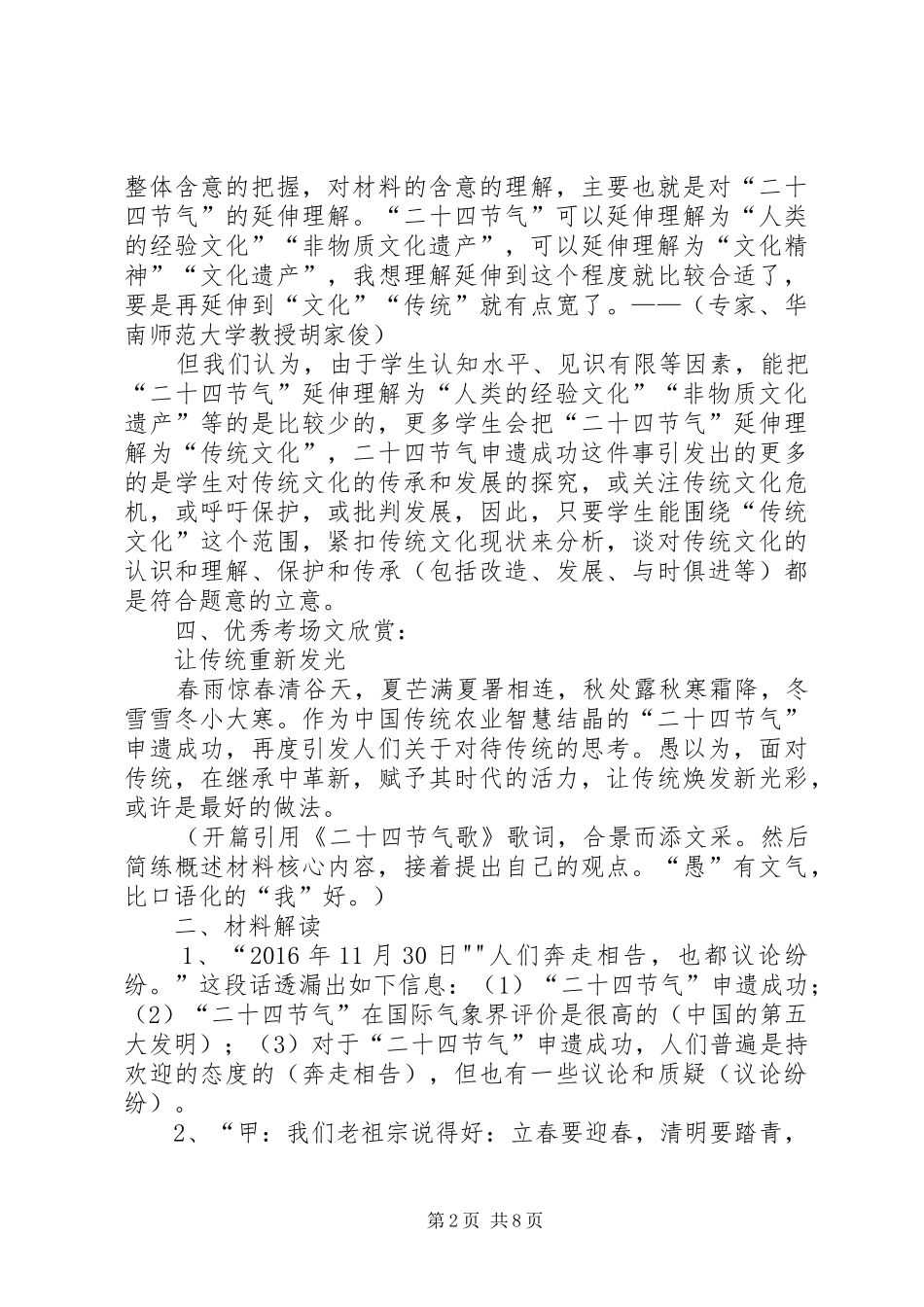 整体含意的把握，对材料的含意的理解，主要也就是对“二十四节气”的延伸理解。“二十四节气”可以延伸理解为“人类的经验文化”“非物质文化遗产”，可以延伸理解为“文化精神”“文化遗产”，我想理解延伸到这个程度就比较合适了，要是再延伸到“文化”“传统”就有点宽了。——（专家、华南师范大学教授胡家俊）

但我们认为，由于学生认知水平、见识有限等因素，能把“二十四节气”延伸理解为“人类的经验文化”“非物质文化遗产”等的是比较少的，更多学生会把“二十四节气”延伸理解为“传统文化”，二十四节气申遗成功这件事引发出的更多的是学生对传统文化的传承和发展的探究，或关注传统文化危机，或呼吁保护，或批判发展，因此，只要学生能围绕“传统文化”这个范围，紧扣传统文化现状来分析，谈对传统文化的认识和理解、保护和传承（包括改造、发展、与时俱进等）都是符合题意的立意。

四、优秀考场文欣赏：

让传统重新发光

春雨惊春清谷天，夏芒满夏暑相连，秋处露秋寒霜降，冬雪雪冬小大寒。作为中国传统农业智慧结晶的“二十四节气”申遗成功，再度引发人们关于对待传统的思考。愚以为，面对传统，在继承中革新，赋予其时代的活力，让传统焕发新光彩，或许是最好的做法。

（开篇引用《二十四节气歌》歌词，合景而添文采。然后简练概述材料核心内容，接着提出自己的观点。“愚”有文气，比口语化的“我”好。）

二、材料解读

1、“2016 年 11 月 30 日""人们奔走相告，也都议论纷纷。”这段话透漏出如下信息：（1）“二十四节气”申遗成功；（2）“二十四节气”在国际气象界评价是很高的（中国的第五大发明）；（3）对于“二十四节气”申遗成功，人们普遍是持欢迎的态度的（奔走相告），但也有一些议论和质疑（议论纷纷）。

2、“甲：我们老祖宗说得好：立春要迎春，清明要踏青，

第 2 页 共 8 页